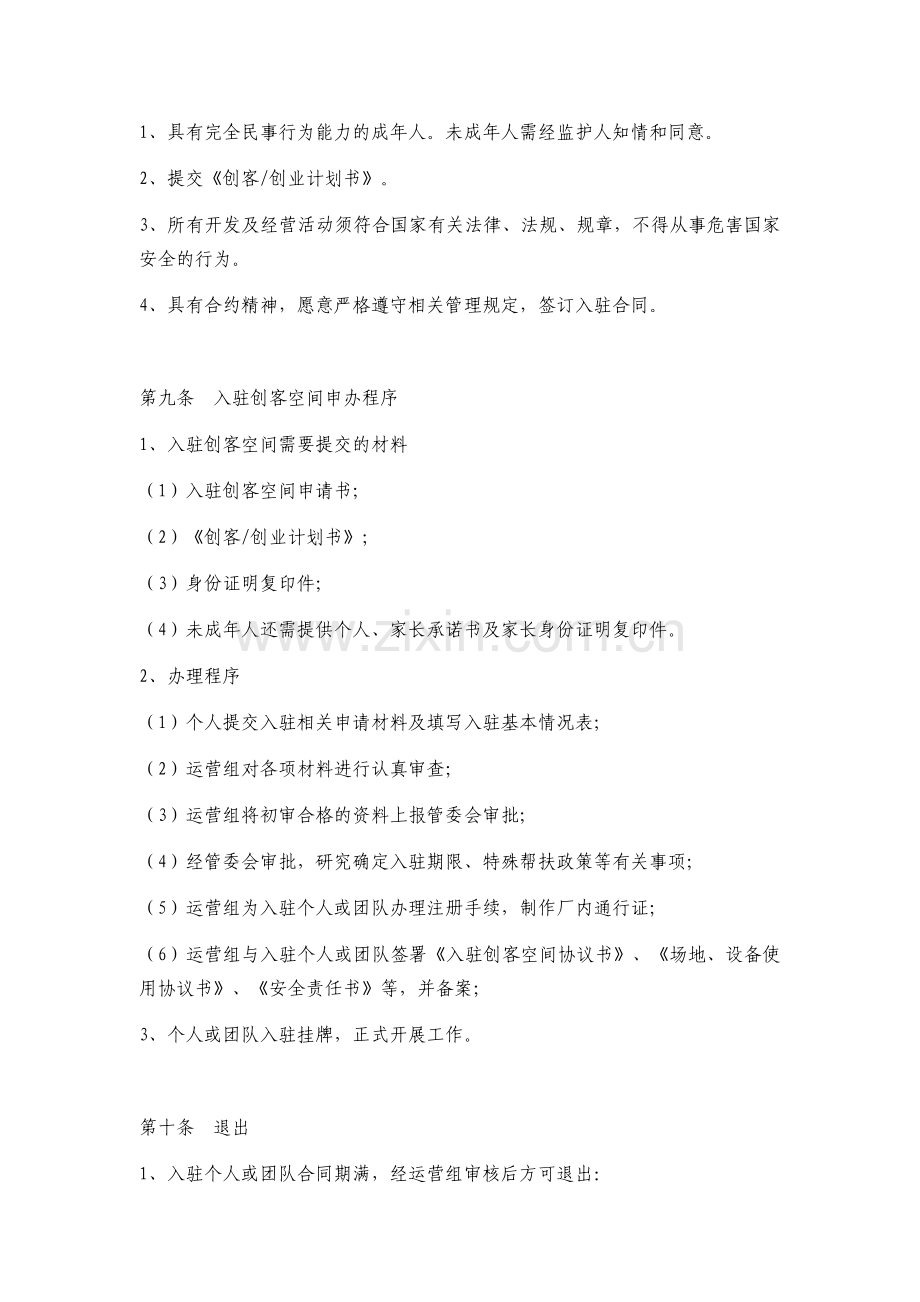 1、具有完全民事行为能力的成年人。未成年人需经监护人知情和同意。

2、提交《创客/创业计划书》。

3、所有开发及经营活动须符合国家有关法律、法规、规章，不得从事危害国家安全的行为。

4、具有合约精神，愿意严格遵守相关管理规定，签订入驻合同。

第九条 入驻创客空间申办程序

1、入驻创客空间需要提交的材料

（1）入驻创客空间申请书;

（2）《创客/创业计划书》;

（3）身份证明复印件;

（4）未成年人还需提供个人、家长承诺书及家长身份证明复印件。

2、办理程序

（1）个人提交入驻相关申请材料及填写入驻基本情况表;

（2）运营组对各项材料进行认真审查;

（3）运营组将初审合格的资料上报管委会审批;

（4）经管委会审批，研究确定入驻期限、特殊帮扶政策等有关事项;

（5）运营组为入驻个人或团队办理注册手续，制作厂内通行证;

（6）运营组与入驻个人或团队签署《入驻创客空间协议书》、《场地、设备使用协议书》、《安全责任书》等，并备案;

3、个人或团队入驻挂牌，正式开展工作。

第十条 退出

1、入驻个人或团队合同期满，经运营组审核后方可退出:

www.zixin.com.cn